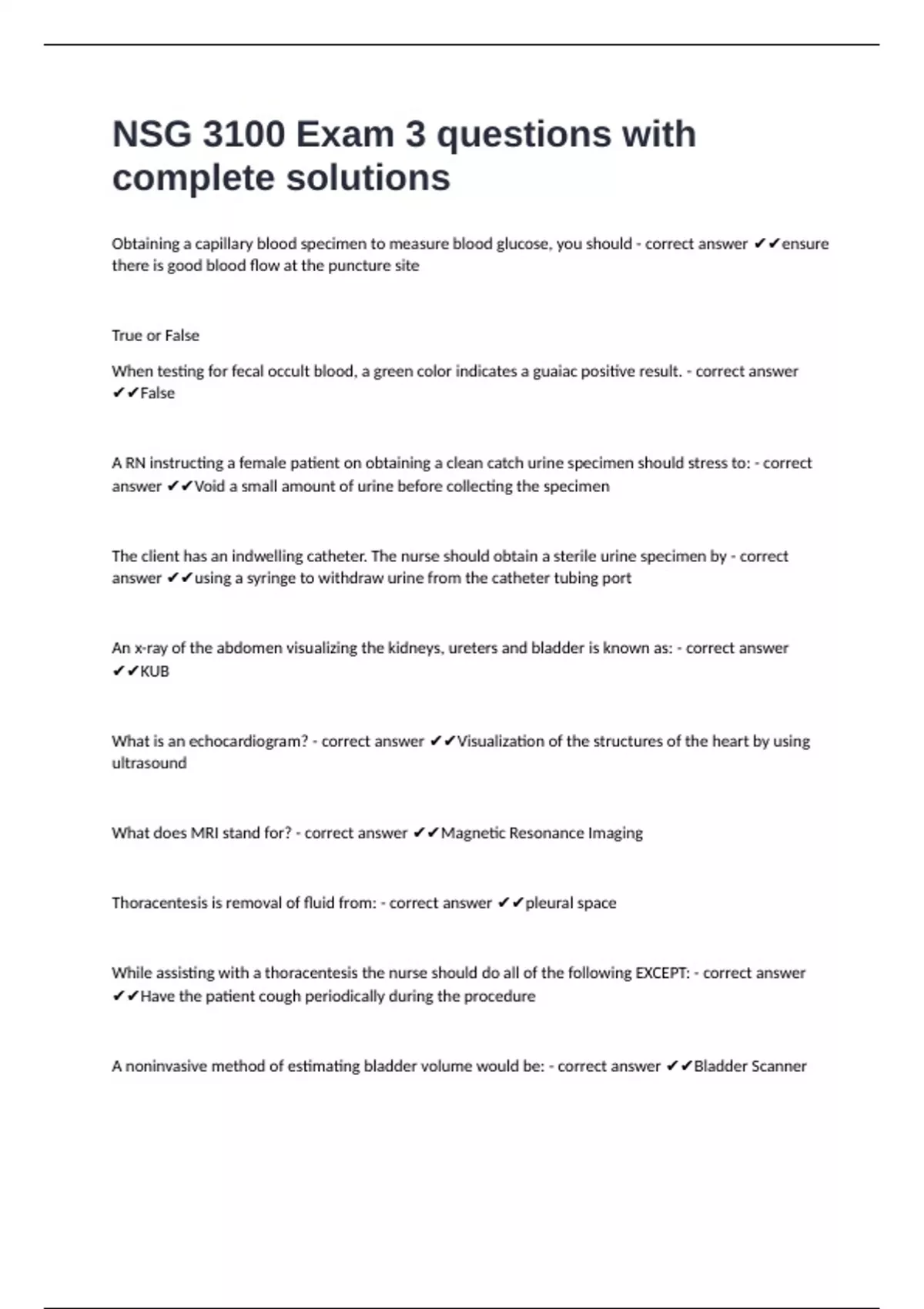 NSG 3100 Exam 3 questions with complete solutions

Obtaining a capillary blood specimen to measure blood glucose, you should - correct answer ✔✔ensure there is good blood flow at the puncture site

True or False

When testing for fecal occult blood, a green color indicates a guaiac positive result. - correct answer ✔✔False

A RN instructing a female patient on obtaining a clean catch urine specimen should stress to: - correct answer ✔✔Void a small amount of urine before collecting the specimen

The client has an indwelling catheter. The nurse should obtain a sterile urine specimen by - correct answer ✔✔using a syringe to withdraw urine from the catheter tubing port

An x-ray of the abdomen visualizing the kidneys, ureters and bladder is known as: - correct answer ✔✔KUB

What is an echocardiogram? - correct answer ✔✔Visualization of the structures of the heart by using ultrasound

What does MRI stand for? - correct answer ✔✔Magnetic Resonance Imaging

Thoracentesis is removal of fluid from: - correct answer ✔✔pleural space

While assisting with a thoracentesis the nurse should do all of the following EXCEPT: - correct answer ✔✔Have the patient cough periodically during the procedure

A noninvasive method of estimating bladder volume would be: - correct answer ✔✔Bladder Scanner